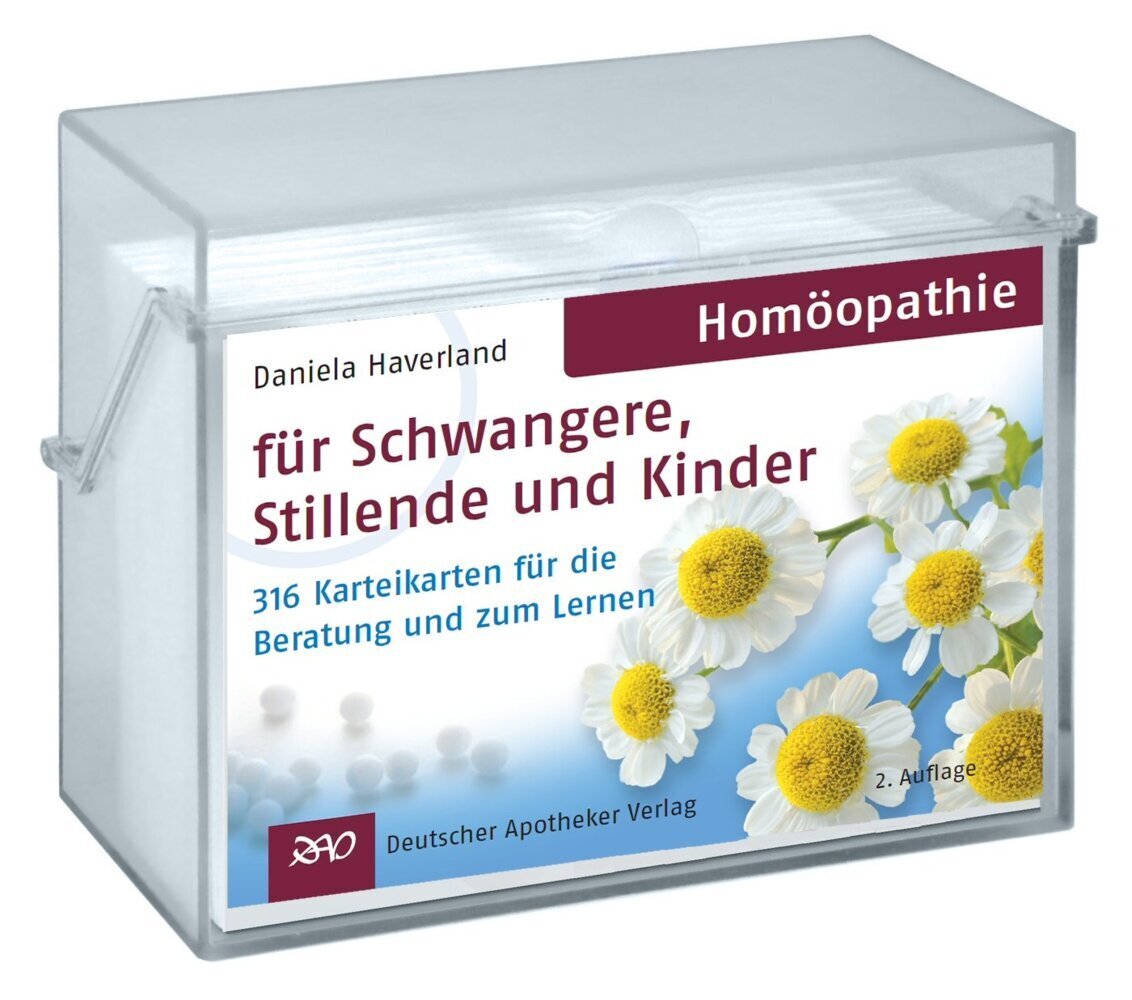 Homöopathie

Daniela Haverland

für Schwangere, Stillende und Kinder

316 Karteikarten für die Beratung und zum Lernen

2. Auflage

DAV

Deutscher Apotheker Verlag